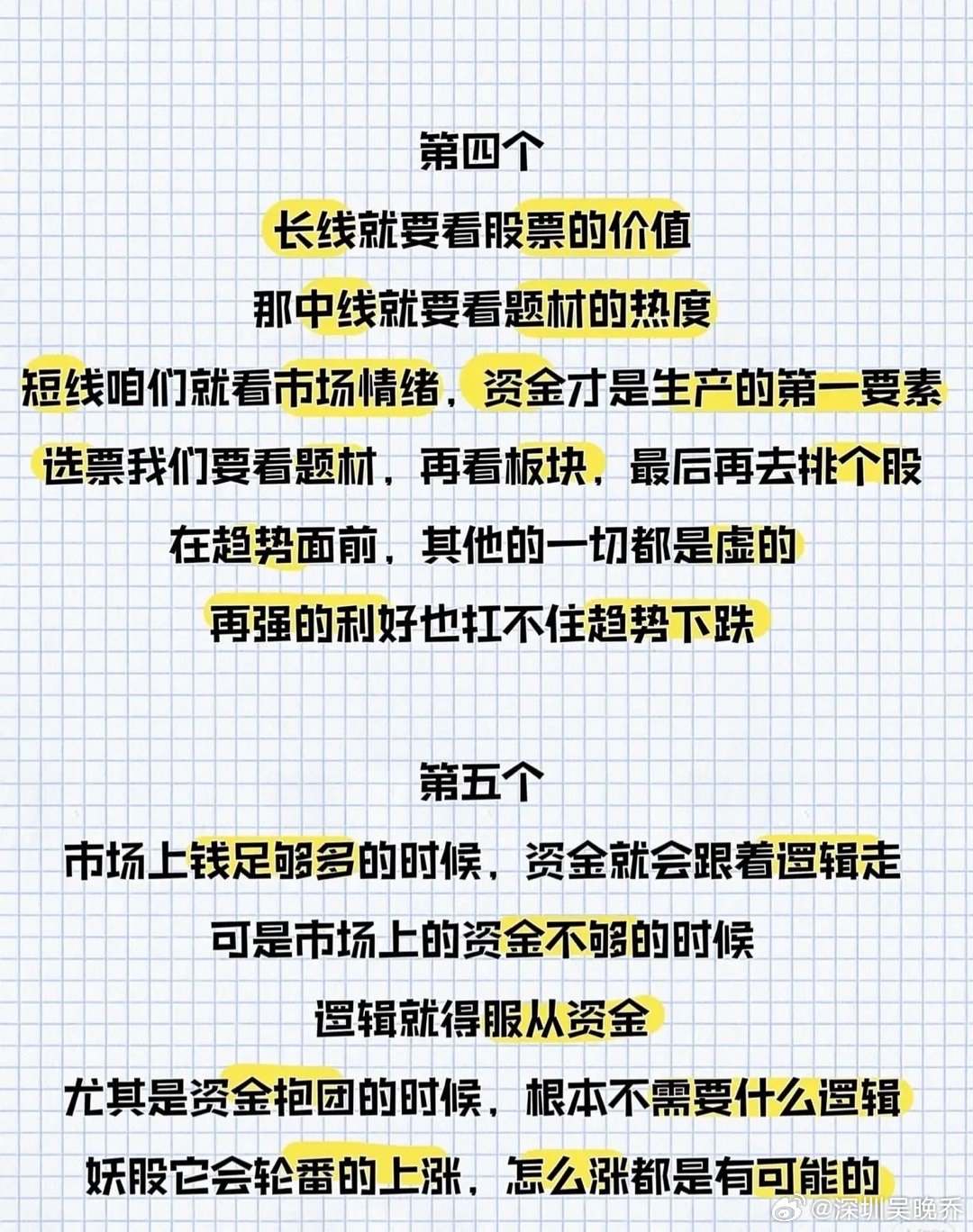 第四个

长线就要看股票的价值

那中线就要看题材的热度

短线咱们就看市场情绪，资金才是生产的第一要素

选票我们要看题材，再看板块，最后再去挑个股

在趋势面前，其他的一切都是虚的

再强的利好也扛不住趋势下跌

第五个

市场上钱足够多的时候，资金就会跟着逻辑走

可是市场上的资金不够的时候

逻辑就得服从资金

尤其是资金抱团的时候，根本不需要什么逻辑

妖股它会轮番的上涨，怎么涨都是有可能的

@深圳吴晚乔